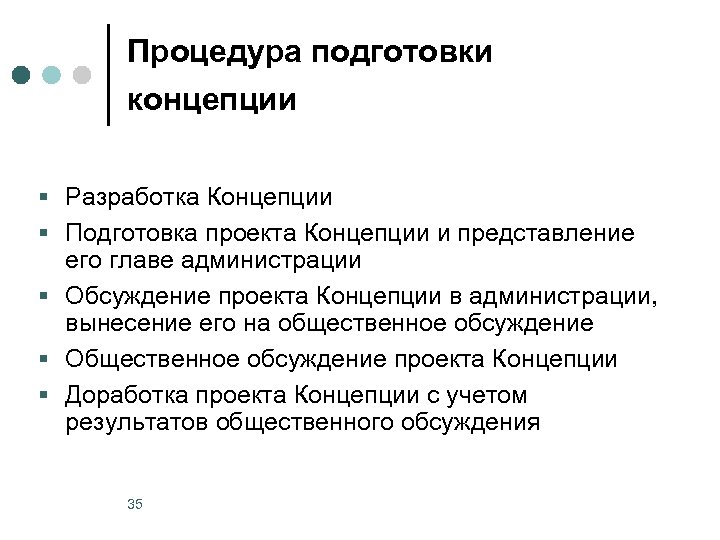 Процедура подготовки концепции

• Разработка Концепции
• Подготовка проекта Концепции и представление его главе администрации
• Обсуждение проекта Концепции в администрации, вынесение его на общественное обсуждение
• Общественное обсуждение проекта Концепции
• Доработка проекта Концепции с учетом результатов общественного обсуждения

35